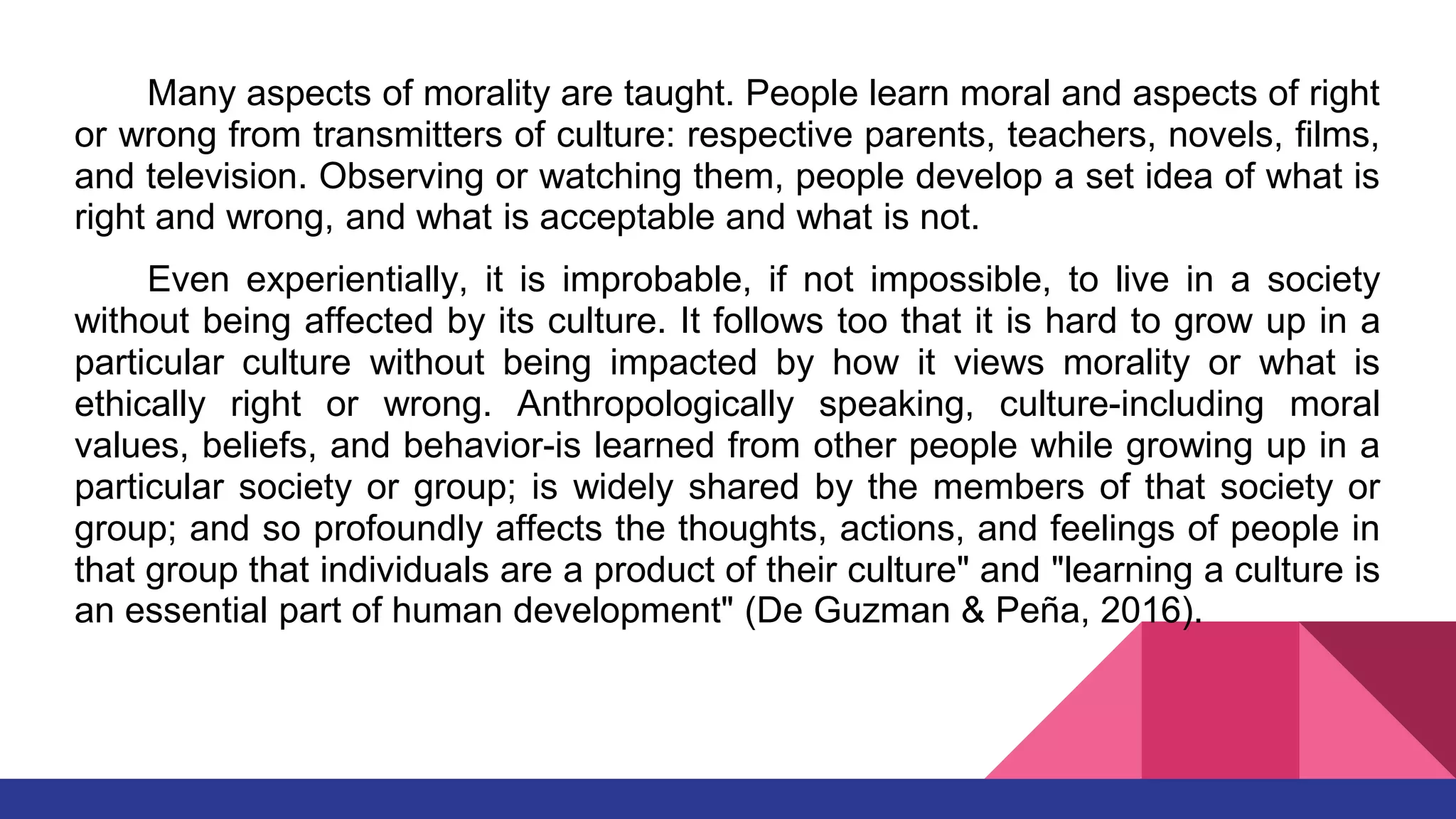 Many aspects of morality are taught. People learn moral and aspects of right or wrong from transmitters of culture: respective parents, teachers, novels, films, and television. Observing or watching them, people develop a set idea of what is right and wrong, and what is acceptable and what is not.

Even experientially, it is improbable, if not impossible, to live in a society without being affected by its culture. It follows too that it is hard to grow up in a particular culture without being impacted by how it views morality or what is ethically right or wrong. Anthropologically speaking, culture-including moral values, beliefs, and behavior-is learned from other people while growing up in a particular society or group; is widely shared by the members of that society or group; and so profoundly affects the thoughts, actions, and feelings of people in that group that individuals are a product of their culture" and "learning a culture is an essential part of human development" (De Guzman & Peña, 2016).